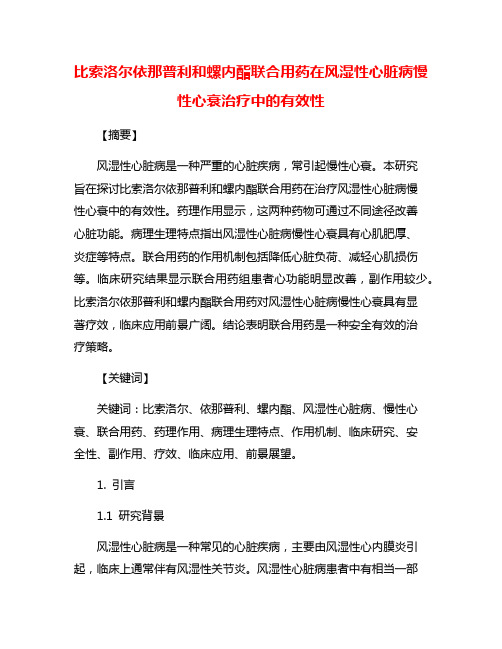 比索洛尔依那普利和螺内酯联合用药在风湿性心脏病慢性心衰治疗中的有效性

【摘要】

风湿性心脏病是一种严重的心脏疾病，常引起慢性心衰。本研究旨在探讨比索洛尔依那普利和螺内酯联合用药在治疗风湿性心脏病慢性心衰中的有效性。药理作用显示，这两种药物可通过不同途径改善心脏功能。病理生理特点指出风湿性心脏病慢性心衰具有心肌肥厚、炎症等特点。联合用药的作用机制包括降低心脏负荷、减轻心肌损伤等。临床研究结果显示联合用药组患者心功能明显改善，副作用较少。比索洛尔依那普利和螺内酯联合用药对风湿性心脏病慢性心衰具有显著疗效，临床应用前景广阔。结论表明联合用药是一种安全有效的治疗策略。

【关键词】

关键词：比索洛尔、依那普利、螺内酯、风湿性心脏病、慢性心衰、联合用药、药理作用、病理生理特点、作用机制、临床研究、安全性、副作用、疗效、临床应用、前景展望。

1. 引言

1.1 研究背景

风湿性心脏病是一种常见的心脏疾病，主要由风湿性心内膜炎引起，临床上通常伴有风湿性关节炎。风湿性心脏病患者中有相当一部